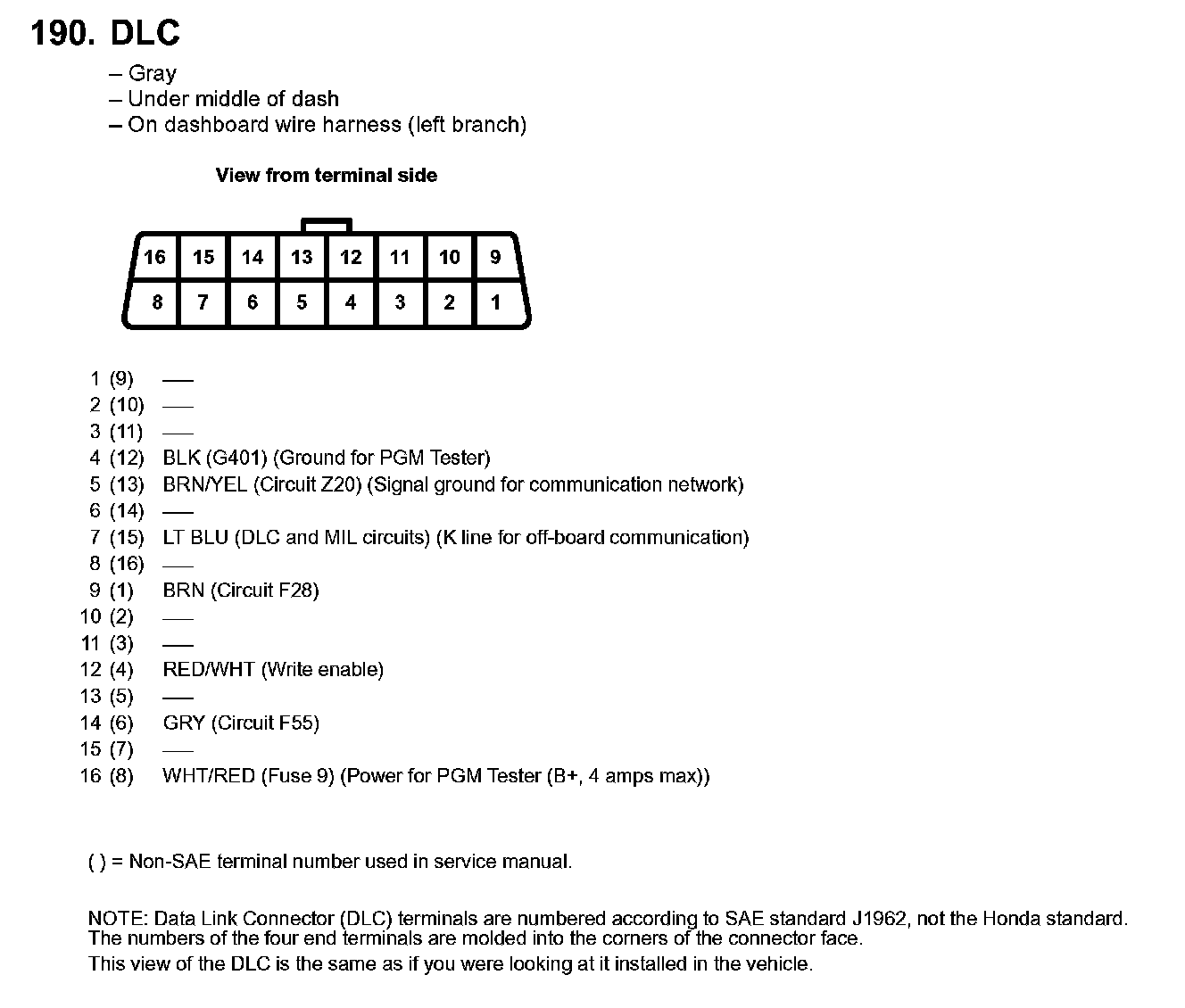 190. DLC

– Gray
– Under middle of dash
– On dashboard wire harness (left branch)

View from terminal side

| 16 | 15 | 14 | 13 | 12 | 11 | 10 | 9 |
|---|---|---|---|---|---|---|---|
| 8 | 7 | 6 | 5 | 4 | 3 | 2 | 1 |

1 (9) —
2 (10) —
3 (11) —
4 (12) BLK (G401) (Ground for PGM Tester)
5 (13) BRN/YEL (Circuit Z20) (Signal ground for communication network)
6 (14) —
7 (15) LT BLU (DLC and MIL circuits) (K line for off-board communication)
8 (16) —
9 (1) BRN (Circuit F28)
10 (2) —
11 (3) —
12 (4) RED/WHT (Write enable)
13 (5) —
14 (6) GRY (Circuit F55)
15 (7) —
16 (8) WHT/RED (Fuse 9) (Power for PGM Tester (B+, 4 amps max))

( ) = Non-SAE terminal number used in service manual.

NOTE: Data Link Connector (DLC) terminals are numbered according to SAE standard J1962, not the Honda standard. The numbers of the four end terminals are molded into the corners of the connector face.
This view of the DLC is the same as if you were looking at it installed in the vehicle.